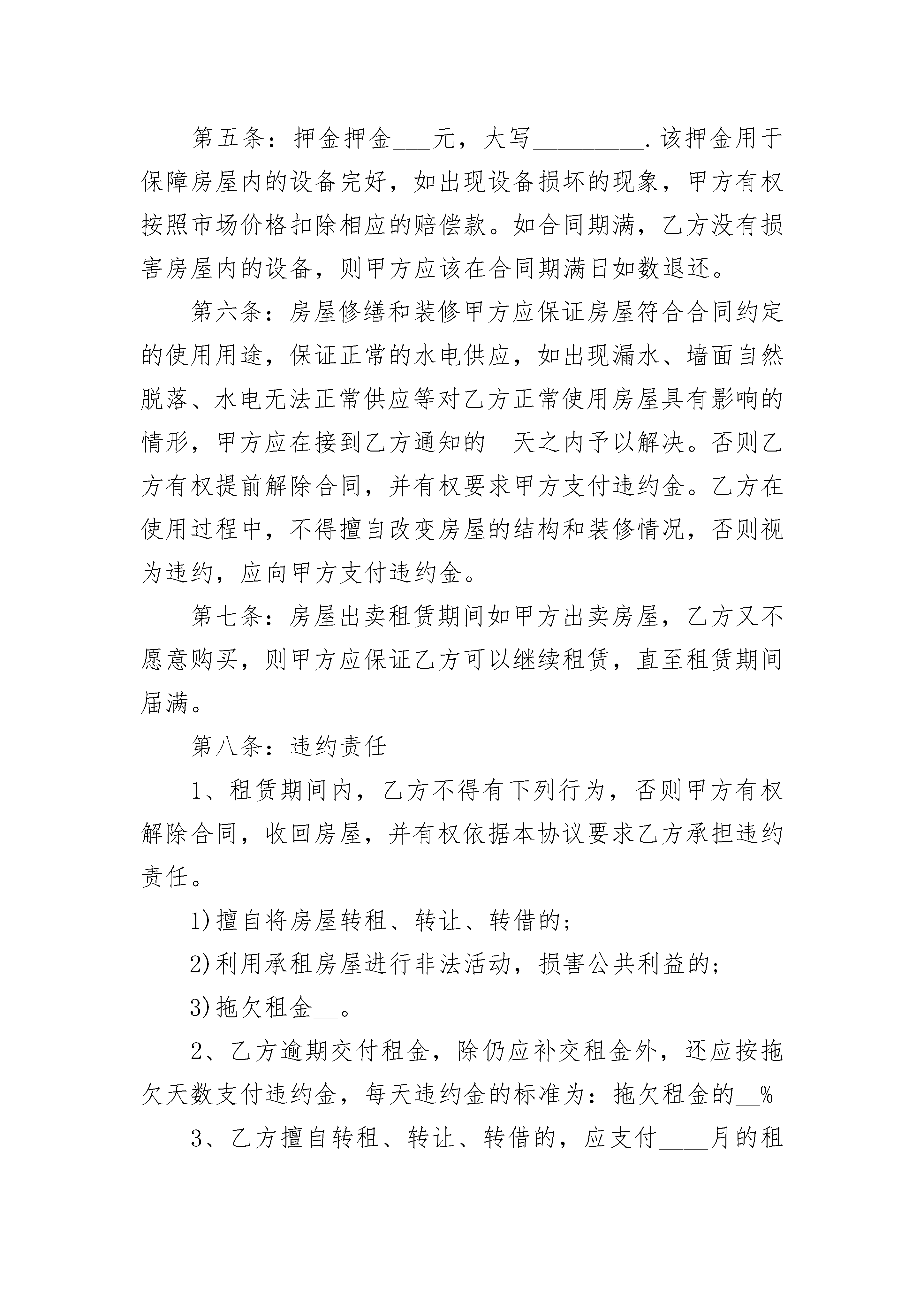 第五条：押金押金___元，大写_________.该押金用于保障房屋内的设备完好，如出现设备损坏的现象，甲方有权按照市场价格扣除相应的赔偿款。如合同期满，乙方没有损害房屋内的设备，则甲方应该在合同期满日如数退还。

第六条：房屋修缮和装修甲方应保证房屋符合合同约定的使用用途，保证正常的水电供应，如出现漏水、墙面自然脱落、水电无法正常供应等对乙方正常使用房屋具有影响的情形，甲方应在接到乙方通知的__天之内予以解决。否则乙方有权提前解除合同，并有权要求甲方支付违约金。乙方在使用过程中，不得擅自改变房屋的结构和装修情况，否则视为违约，应向甲方支付违约金。

第七条：房屋出卖租赁期间如甲方出卖房屋，乙方又不愿意购买，则甲方应保证乙方可以继续租赁，直至租赁期间届满。

第八条：违约责任

1、租赁期间内，乙方不得有下列行为，否则甲方有权解除合同，收回房屋，并有权依据本协议要求乙方承担违约责任。

1)擅自将房屋转租、转让、转借的;

2)利用承租房屋进行非法活动，损害公共利益的;

3)拖欠租金__。

2、乙方逾期交付租金，除仍应补交租金外，还应按拖欠天数支付违约金，每天违约金的标准为：拖欠租金的__%

3、乙方擅自转租、转让、转借的，应支付____月的租